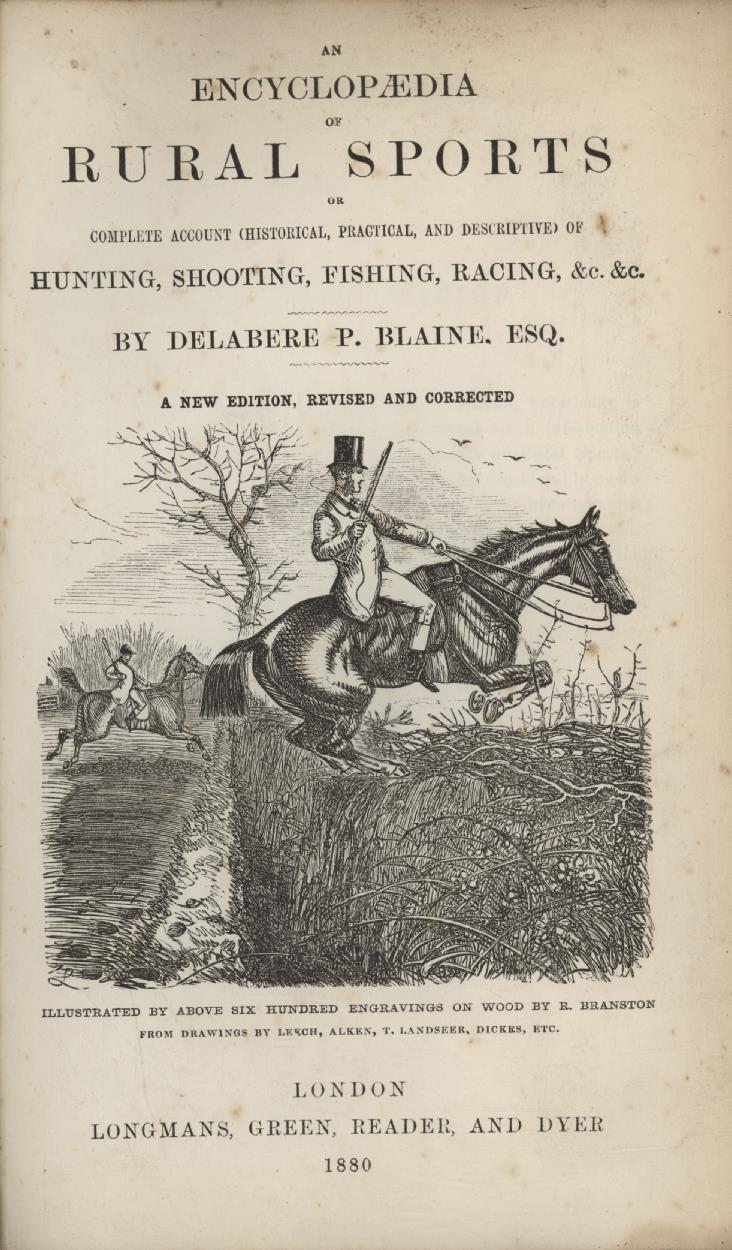 AN

ENCYCLOPÆDIA

OF

RURAL SPORTS

OR

COMPLETE ACCOUNT (HISTORICAL, PRACTICAL, AND DESCRIPTIVE) OF

HUNTING, SHOOTING, FISHING, RACING, &c. &c.

BY DELABERE P. BLAINE, ESQ.

A NEW EDITION, REVISED AND CORRECTED

ILLUSTRATED BY ABOVE SIX HUNDRED ENGRAVINGS ON WOOD BY R. BRANSTON

FROM DRAWINGS BY LEECH, ALKEN, T. LANDSEER, DICKES, ETC.

LONDON

LONGMANS, GREEN, READER, AND DYER

1880